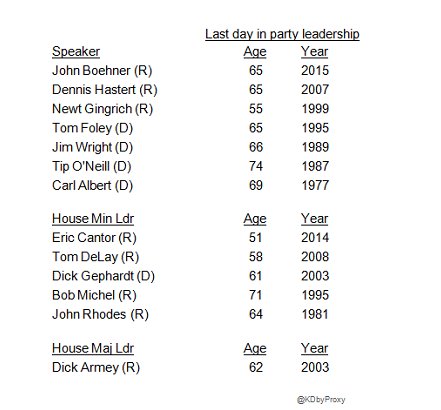 Last day in party leadership

| Speaker | Age | Year |
|---|---|---|
| John Boehner (R) | 65 | 2015 |
| Dennis Hastert (R) | 65 | 2007 |
| Newt Gingrich (R) | 55 | 1999 |
| Tom Foley (D) | 65 | 1995 |
| Jim Wright (D) | 66 | 1989 |
| Tip O'Neill (D) | 74 | 1987 |
| Carl Albert (D) | 69 | 1977 |

| House Min Ldr | Age | Year |
|---|---|---|
| Eric Cantor (R) | 51 | 2014 |
| Tom DeLay (R) | 58 | 2008 |
| Dick Gephardt (D) | 61 | 2003 |
| Bob Michel (R) | 71 | 1995 |
| John Rhodes (R) | 64 | 1981 |

| House Maj Ldr | Age | Year |
|---|---|---|
| Dick Armey (R) | 62 | 2003 |

@KDbyProxy